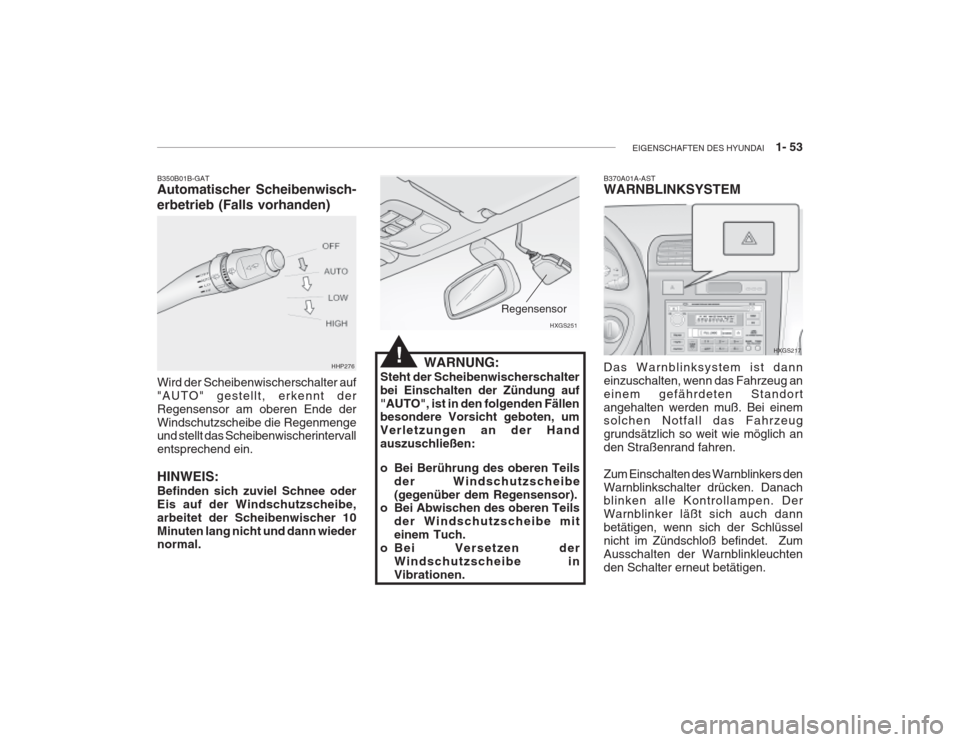 EIGENSCHAFTEN DES HYUNDAI 1- 53

B350B01B-GAT
Automatischer Scheibenwischerbetrieb (Falls vorhanden)

OFF
AUTO
LOW
HIGH

HHP276

Wird der Scheibenwischerschalter auf "AUTO" gestellt, erkennt der Regensensor am oberen Ende der Windschutzscheibe die Regenmenge und stellt das Scheibenwischerintervall entsprechend ein.

HINWEIS:
Befinden sich zuviel Schnee oder Eis auf der Windschutzscheibe, arbeitet der Scheibenwischer 10 Minuten lang nicht und dann wieder normal.

Regensensor

HXGS251

!
WARNUNG:
Steht der Scheibenwischerschalter bei Einschalten der Zündung auf "AUTO", ist in den folgenden Fällen besondere Vorsicht geboten, um Verletzungen an der Hand auszuschließen:

o Bei Berührung des oberen Teils der Windschutzscheibe (gegenüber dem Regensensor).
o Bei Abwischen des oberen Teils der Windschutzscheibe mit einem Tuch.
o Bei Versetzen der Windschutzscheibe in Vibrationen.

B370A01A-AST
WARNBLINKSYSTEM

HXGS217

Das Warnblinksystem ist dann einzuschalten, wenn das Fahrzeug an einem gefährdeten Standort angehalten werden muß. Bei einem solchen Notfall das Fahrzeug grundsätzlich so weit wie möglich an den Straßenrand fahren.

Zum Einschalten des Warnblinkers den Warnblinkschalter drücken. Danach blinken alle Kontrollampen. Der Warnblinker läßt sich auch dann betätigen, wenn sich der Schlüssel nicht im Zündschloß befindet. Zum Ausschalten der Warnblinkleuchten den Schalter erneut betätigen.

carmanualsonline.info